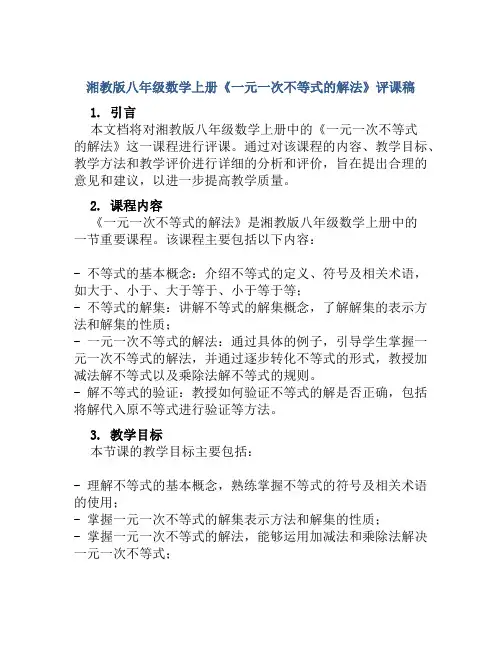 湘教版八年级数学上册《一元一次不等式的解法》评课稿

1. 引言

本文档将对湘教版八年级数学上册中的《一元一次不等式的解法》这一课程进行评课。通过对该课程的内容、教学目标、教学方法和教学评价进行详细的分析和评价，旨在提出合理的意见和建议，以进一步提高教学质量。

2. 课程内容

《一元一次不等式的解法》是湘教版八年级数学上册中的一节重要课程。该课程主要包括以下内容：

- 不等式的基本概念：介绍不等式的定义、符号及相关术语，如大于、小于、大于等于、小于等于等；
- 不等式的解集：讲解不等式的解集概念，了解解集的表示方法和解集的性质；
- 一元一次不等式的解法：通过具体的例子，引导学生掌握一元一次不等式的解法，并通过逐步转化不等式的形式，教授加减法解不等式以及乘除法解不等式的规则。
- 解不等式的验证：教授如何验证不等式的解是否正确，包括将解代入原不等式进行验证等方法。

3. 教学目标

本节课的教学目标主要包括：

- 理解不等式的基本概念，熟练掌握不等式的符号及相关术语的使用；
- 掌握一元一次不等式的解集表示方法和解集的性质；
- 掌握一元一次不等式的解法，能够运用加减法和乘除法解决一元一次不等式；